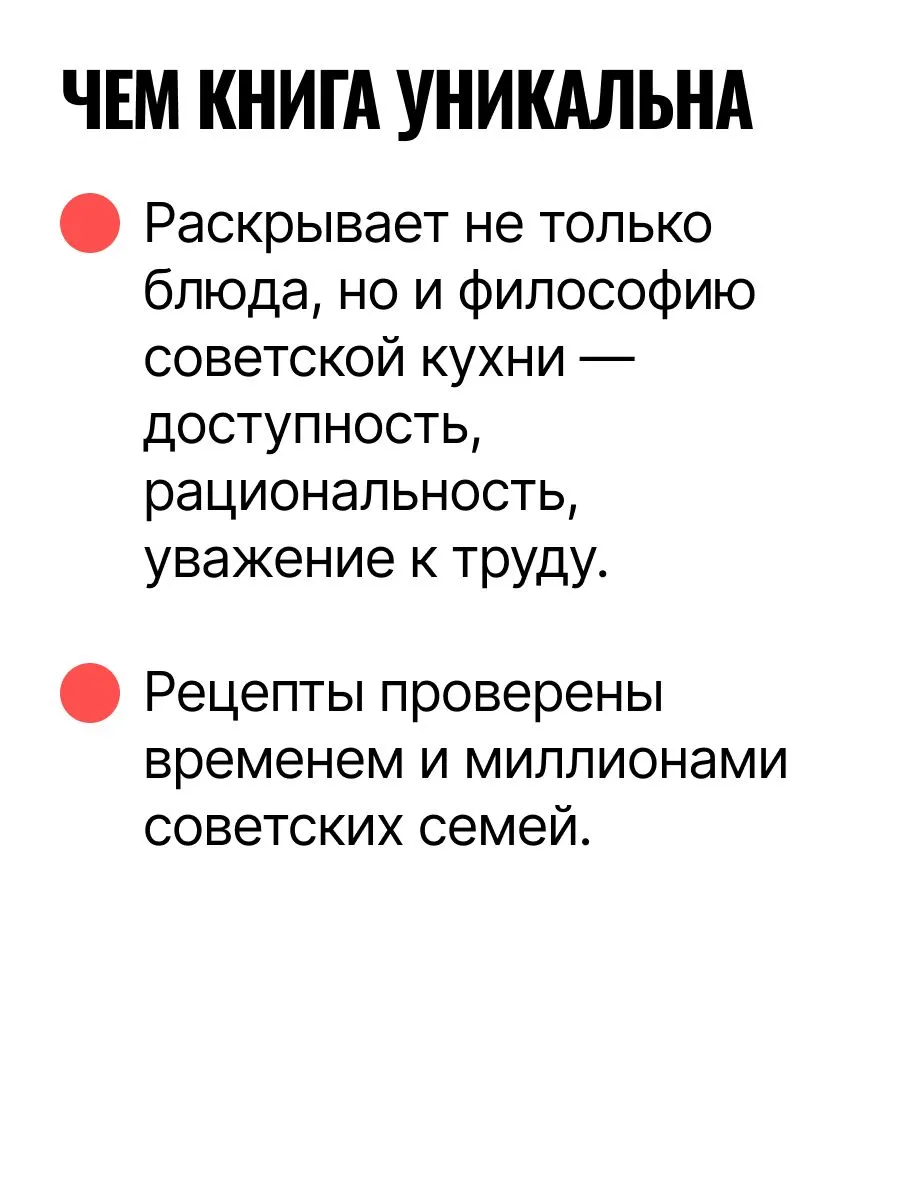 ЧЕМ КНИГА УНИКАЛЬНА

Раскрывает не только блюда, но и философию советской кухни — доступность, рациональность, уважение к труду.

Рецепты проверены временем и миллионами советских семей.